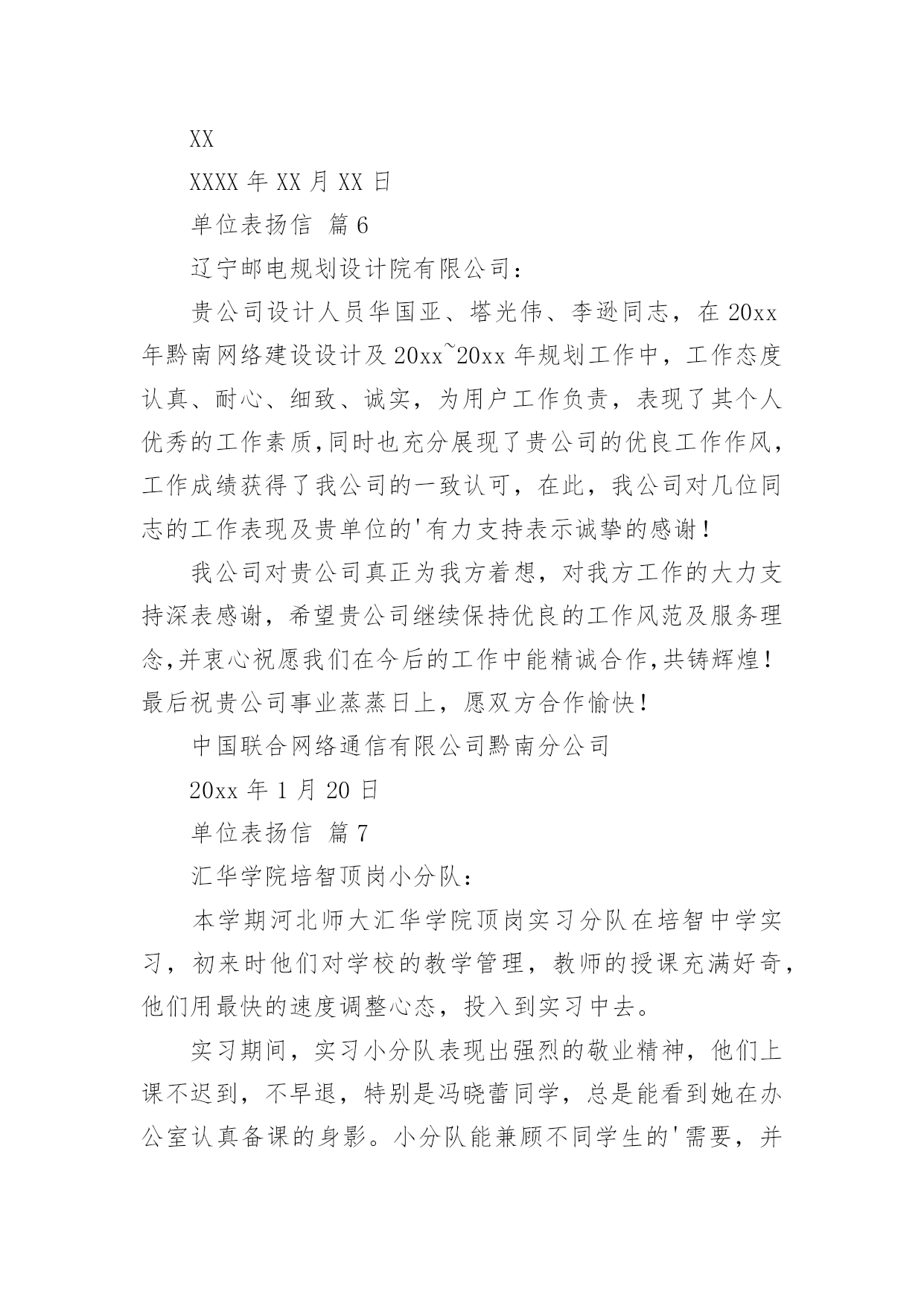 XX

XXXX 年 XX 月 XX 日

单位表扬信 篇 6

辽宁邮电规划设计院有限公司：

贵公司设计人员华国亚、塔光伟、李逊同志，在 20xx 年黔南网络建设设计及 20xx~20xx 年规划工作中，工作态度认真、耐心、细致、诚实，为用户工作负责，表现了其个人优秀的工作素质，同时也充分展现了贵公司的优良工作作风，工作成绩获得了我公司的一致认可，在此，我公司对几位同志的工作表现及贵单位的'有力支持表示诚挚的感谢！

我公司对贵公司真正为我方着想，对我方工作的大力支持深表感谢，希望贵公司继续保持优良的工作风范及服务理念，并衷心祝愿我们在今后的工作中能精诚合作，共铸辉煌！最后祝贵公司事业蒸蒸日上，愿双方合作愉快！

中国联合网络通信有限公司黔南分公司

20xx 年 1 月 20 日

单位表扬信 篇 7

汇华学院培智顶岗小分队：

本学期河北师大汇华学院顶岗实习分队在培智中学实习，初来时他们对学校的教学管理，教师的授课充满好奇，他们用最快的速度调整心态，投入到实习中去。

实习期间，实习小分队表现出强烈的敬业精神，他们上课不迟到，不早退，特别是冯晓蕾同学，总是能看到她在办公室认真备课的身影。小分队能兼顾不同学生的'需要，并